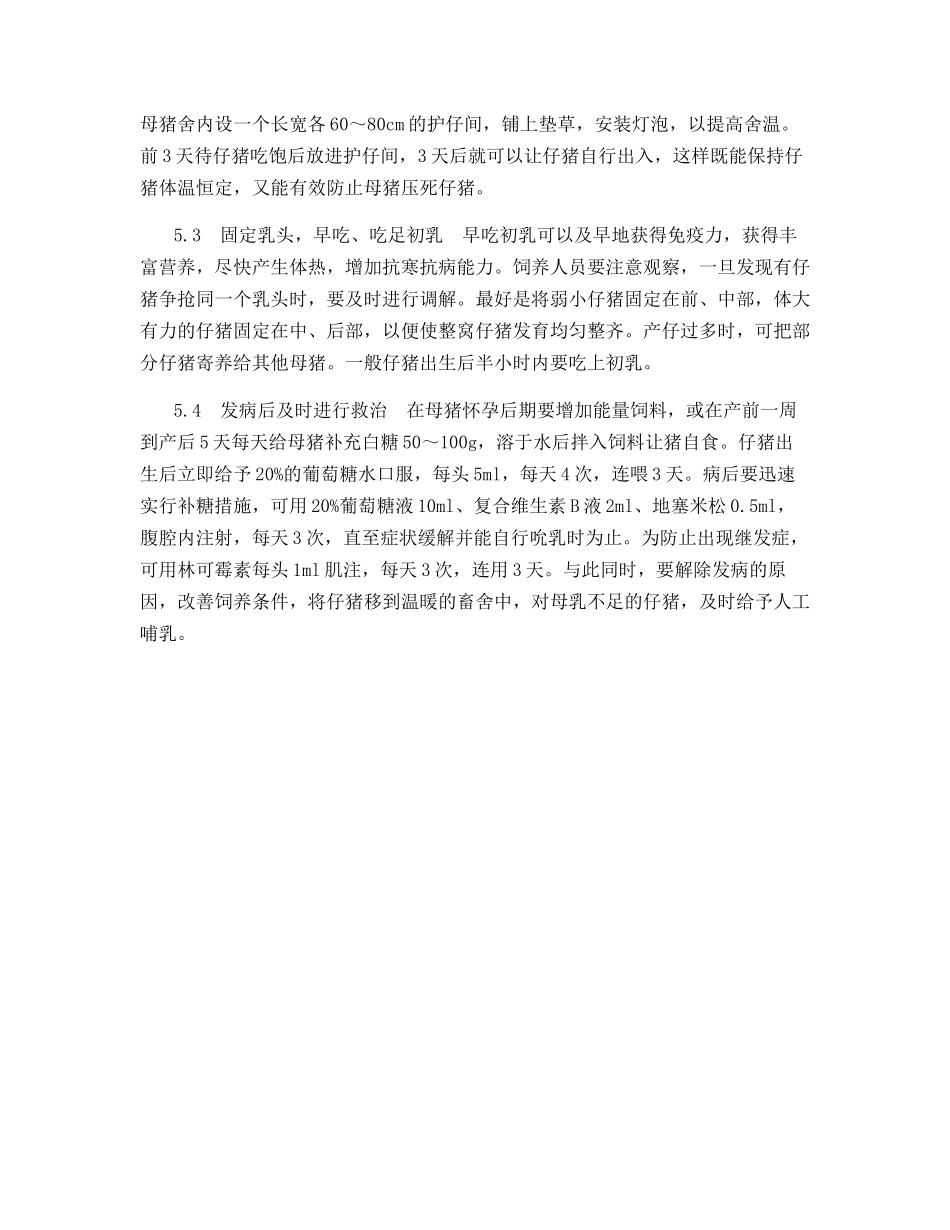 母猪舍内设一个长宽各60～80cm的护仔间，铺上垫草，安装灯泡，以提高舍温。前3天待仔猪吃饱后放进护仔间，3天后就可以让仔猪自行出入，这样既能保持仔猪体温恒定，又能有效防止母猪压死仔猪。

5.3　固定乳头，早吃、吃足初乳　早吃初乳可以及早地获得免疫力，获得丰富营养，尽快产生体热，增加抗寒抗病能力。饲养人员要注意观察，一旦发现有仔猪争抢同一个乳头时，要及时进行调解。最好是将弱小仔猪固定在前、中部，体大有力的仔猪固定在中、后部，以便使整窝仔猪发育均匀整齐。产仔过多时，可把部分仔猪寄养给其他母猪。一般仔猪出生后半小时内要吃上初乳。

5.4　发病后及时进行救治　在母猪怀孕后期要增加能量饲料，或在产前一周到产后5天每天给母猪补充白糖50～100g，溶于水后拌入饲料让猪自食。仔猪出生后立即给予20%的葡萄糖水口服，每头5ml，每天4次，连喂3天。病后要迅速实行补糖措施，可用20%葡萄糖液10ml、复合维生素B液2ml、地塞米松0.5ml，腹腔内注射，每天3次，直至症状缓解并能自行吮乳时为止。为防止出现继发症，可用林可霉素每头1ml肌注，每天3次，连用3天。与此同时，要解除发病的原因，改善饲养条件，将仔猪移到温暖的畜舍中，对母乳不足的仔猪，及时给予人工哺乳。